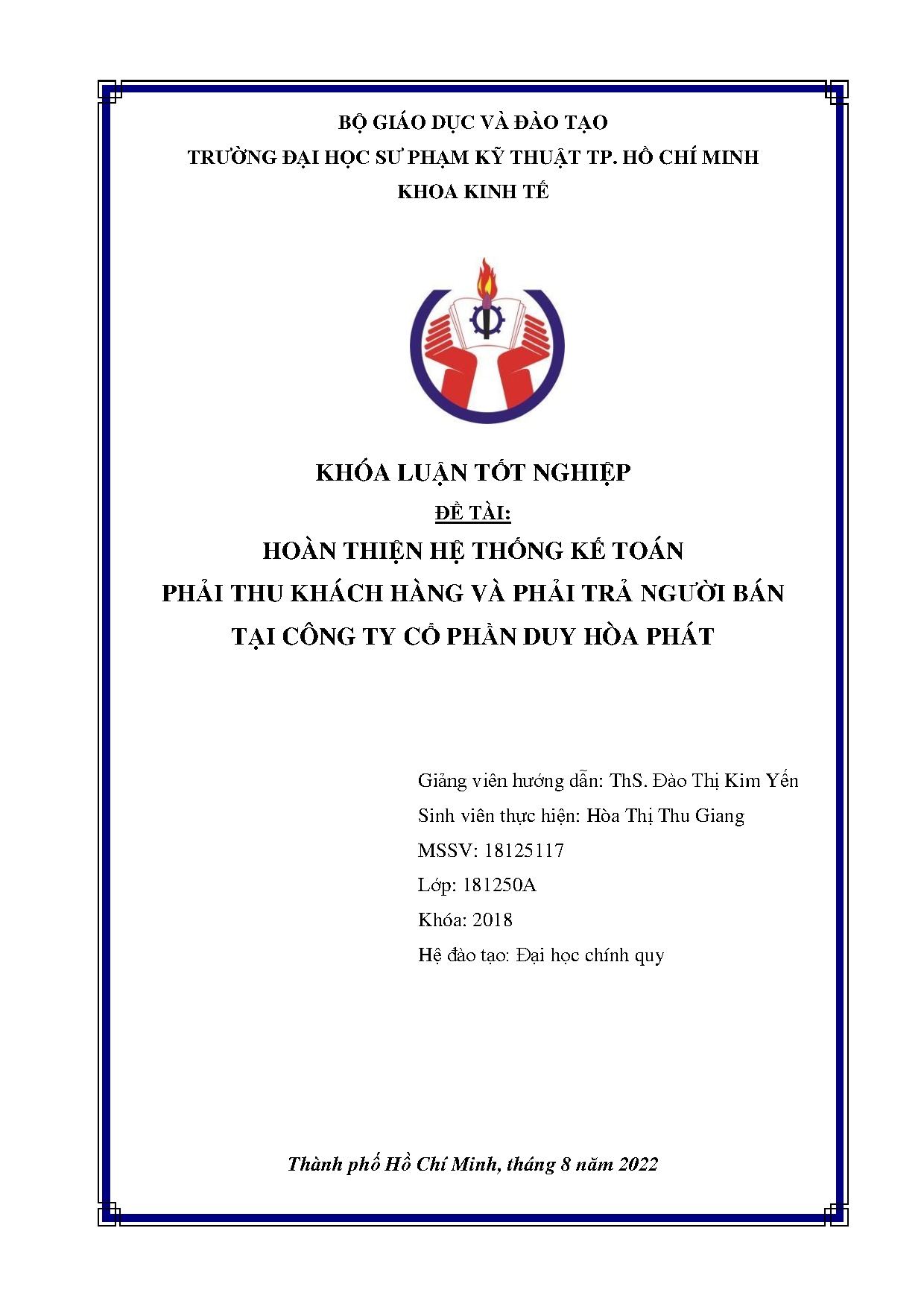 BỘ GIÁO DỤC VÀ ĐÀO TẠO
TRƯỜNG ĐẠI HỌC SƯ PHẠM KỸ THUẬT TP. HỒ CHÍ MINH
KHOA KINH TẾ

KHÓA LUẬN TỐT NGHIỆP
ĐỀ TÀI:
HOÀN THIỆN HỆ THỐNG KẾ TOÁN
PHẢI THU KHÁCH HÀNG VÀ PHẢI TRẢ NGƯỜI BÁN
TẠI CÔNG TY CỔ PHẦN DUY HÒA PHÁT

Giảng viên hướng dẫn: ThS. Đào Thị Kim Yến
Sinh viên thực hiện: Hòa Thị Thu Giang
MSSV: 18125117
Lớp: 181250A
Khóa: 2018
Hệ đào tạo: Đại học chính quy

Thành phố Hồ Chí Minh, tháng 8 năm 2022